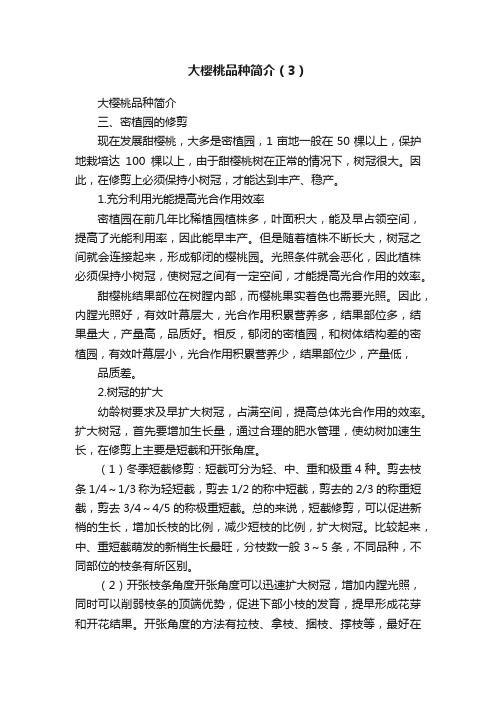 大樱桃品种简介（3）

大樱桃品种简介

三、密植园的修剪

现在发展甜樱桃，大多是密植园，1 亩地一般在 50 棵以上，保护地栽培达 100 棵以上，由于甜樱桃树在正常的情况下，树冠很大。因此，在修剪上必须保持小树冠，才能达到丰产、稳产。

1.充分利用光能提高光合作用效率

密植园在前几年比稀植园植株多，叶面积大，能及早占领空间，提高了光能利用率，因此能早丰产。但是随着植株不断长大，树冠之间就会连接起来，形成郁闭的樱桃园。光照条件就会恶化，因此植株必须保持小树冠，使树冠之间有一定空间，才能提高光合作用的效率。

甜樱桃结果部位在树膛内部，而樱桃果实着色也需要光照。因此，内膛光照好，有效叶幕层大，光合作用积累营养多，结果部位多，结果量大，产量高，品质好。相反，郁闭的密植园，和树体结构差的密植园，有效叶幕层小，光合作用积累营养少，结果部位少，产量低，

品质差。

2.树冠的扩大

幼龄树要求及早扩大树冠，占满空间，提高总体光合作用的效率。扩大树冠，首先要增加生长量，通过合理的肥水管理，使幼树加速生长，在修剪上主要是短截和开张角度。

（1）冬季短截修剪：短截可分为轻、中、重和极重 4 种。剪去枝条 1/4～1/3 称为轻短截，剪去 1/2 的称中短截，剪去的 2/3 的称重短截，剪去 3/4～4/5 的称极重短截。总的来说，短截修剪，可以促进新梢的生长，增加长枝的比例，减少短枝的比例，扩大树冠。比较起来，中、重短截萌发的新梢生长最旺，分枝数一般 3～5 条，不同品种，不同部位的枝条有所区别。

（2）开张枝条角度开张角度可以迅速扩大树冠，增加内膛光照，同时可以削弱枝条的顶端优势，促进下部小枝的发育，提早形成花芽和开花结果。开张角度的方法有拉枝、拿枝、捆枝、撑枝等，最好在